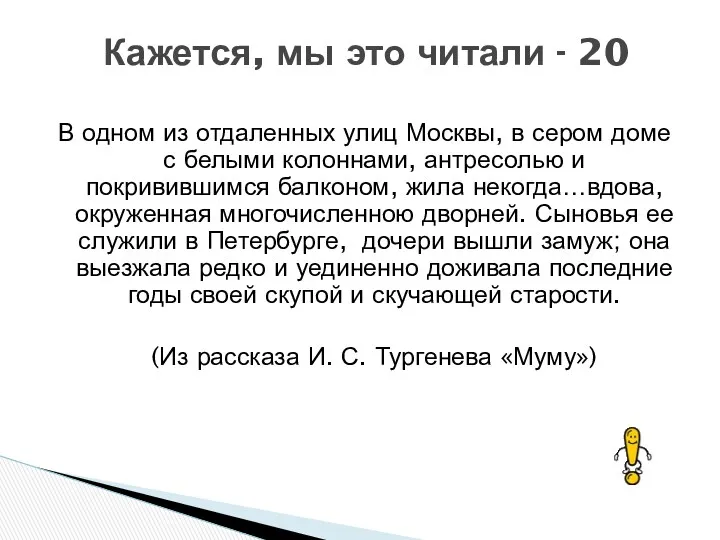 Кажется, мы это читали - 20

В одном из отдаленных улиц Москвы, в сером доме с белыми колоннами, антресолью и покривившимся балконом, жила некогда…вдова, окруженная многочисленною дворней. Сыновья ее служили в Петербурге, дочери вышли замуж; она выезжала редко и уединенно доживала последние годы своей скупой и скучающей старости.

(Из рассказа И. С. Тургенева «Муму»)